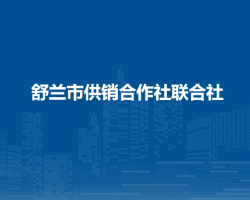 舒兰市供销合作社联合社